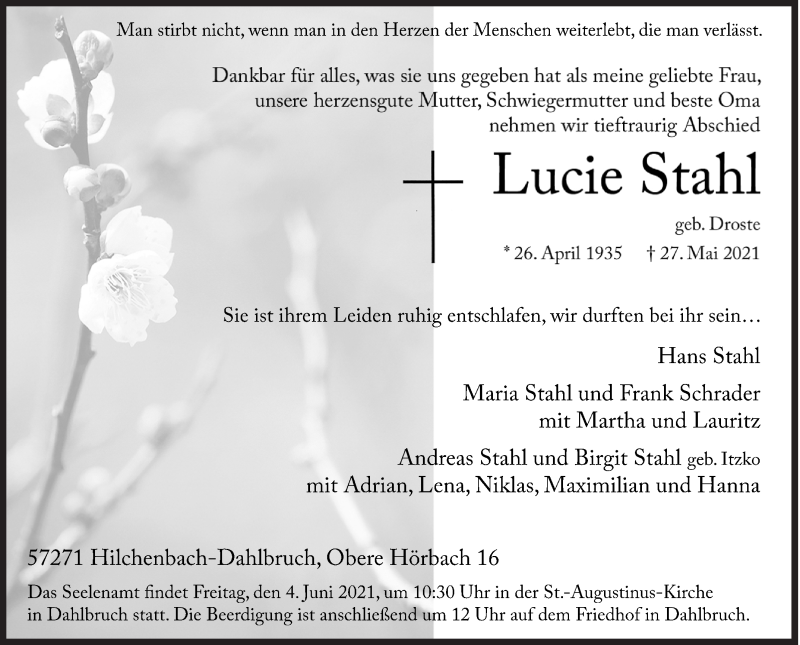 Man stirbt nicht, wenn man in den Herzen der Menschen weiterlebt, die man verlässt.

Dankbar für alles, was sie uns gegeben hat als meine geliebte Frau, unsere herzensgute Mutter, Schwiegermutter und beste Oma nehmen wir tieftraurig Abschied

Lucie Stahl

geb. Droste

* 26. April 1935 † 27. Mai 2021

Sie ist ihrem Leiden ruhig entschlafen, wir durften bei ihr sein…

Hans Stahl

Maria Stahl und Frank Schrader
mit Martha und Lauritz

Andreas Stahl und Birgit Stahl geb. Itzko
mit Adrian, Lena, Niklas, Maximilian und Hanna

57271 Hilchenbach-Dahlbruch, Obere Hörbach 16

Das Seelenamt findet Freitag, den 4. Juni 2021, um 10:30 Uhr in der St.-Augustinus-Kirche in Dahlbruch statt. Die Beerdigung ist anschließend um 12 Uhr auf dem Friedhof in Dahlbruch.